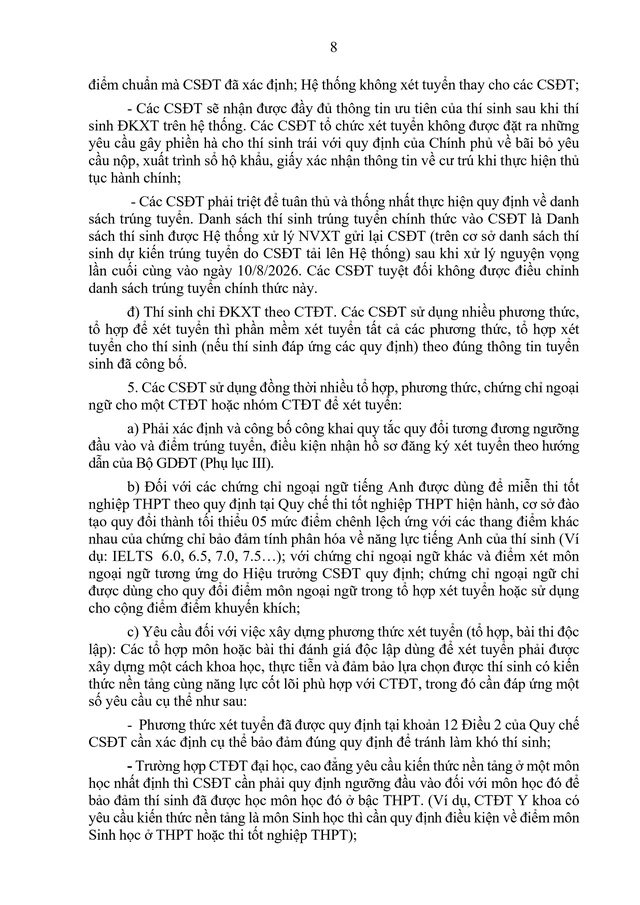 8

điểm chuẩn mà CSĐT đã xác định; Hệ thống không xét tuyển thay cho các CSĐT;

- Các CSĐT sẽ nhận được đầy đủ thông tin ưu tiên của thí sinh sau khi thí sinh ĐKXT trên hệ thống. Các CSĐT tổ chức xét tuyển không được đặt ra những yêu cầu gây phiền hà cho thí sinh trái với quy định của Chính phủ về bãi bỏ yêu cầu nộp, xuất trình sổ hộ khẩu, giấy xác nhận thông tin về cư trú khi thực hiện thủ tục hành chính;

- Các CSĐT phải triệt để tuân thủ và thống nhất thực hiện quy định về danh sách trúng tuyển. Danh sách thí sinh trúng tuyển chính thức vào CSĐT là Danh sách thí sinh được Hệ thống xử lý NVXT gửi lại CSĐT (trên cơ sở danh sách thí sinh dự kiến trúng tuyển do CSĐT tải lên Hệ thống) sau khi xử lý nguyện vọng lần cuối cùng vào ngày 10/8/2026. Các CSĐT tuyệt đối không được điều chỉnh danh sách trúng tuyển chính thức này.

đ) Thí sinh chỉ ĐKXT theo CTĐT. Các CSĐT sử dụng nhiều phương thức, tổ hợp để xét tuyển thì phần mềm xét tuyển tất cả các phương thức, tổ hợp xét tuyển cho thí sinh (nếu thí sinh đáp ứng các quy định) theo đúng thông tin tuyển sinh đã công bố.

5. Các CSĐT sử dụng đồng thời nhiều tổ hợp, phương thức, chứng chỉ ngoại ngữ cho một CTĐT hoặc nhóm CTĐT để xét tuyển:

a) Phải xác định và công bố công khai quy tắc quy đổi tương đương ngưỡng đầu vào và điểm trúng tuyển, điều kiện nhận hồ sơ đăng ký xét tuyển theo hướng dẫn của Bộ GDĐT (Phụ lục III).

b) Đối với các chứng chỉ ngoại ngữ tiếng Anh được dùng để miễn thi tốt nghiệp THPT theo quy định tại Quy chế thi tốt nghiệp THPT hiện hành, cơ sở đào tạo quy đổi thành tối thiểu 05 mức điểm chênh lệch ứng với các thang điểm khác nhau của chứng chỉ bảo đảm tính phân hóa về năng lực tiếng Anh của thí sinh (Ví dụ: IELTS 6.0, 6.5, 7.0, 7.5…); với chứng chỉ ngoại ngữ khác và điểm xét môn ngoại ngữ tương ứng do Hiệu trưởng CSĐT quy định; chứng chỉ ngoại ngữ chỉ được dùng cho quy đổi điểm môn ngoại ngữ trong tổ hợp xét tuyển hoặc sử dụng cho cộng điểm điểm khuyến khích;

c) Yêu cầu đối với việc xây dựng phương thức xét tuyển (tổ hợp, bài thi độc lập): Các tổ hợp môn hoặc bài thi đánh giá độc lập dùng để xét tuyển phải được xây dựng một cách khoa học, thực tiễn và đảm bảo lựa chọn được thí sinh có kiến thức nền tảng cùng năng lực cốt lõi phù hợp với CTĐT, trong đó cần đáp ứng một số yêu cầu cụ thể như sau:

- Phương thức xét tuyển đã được quy định tại khoản 12 Điều 2 của Quy chế CSĐT cần xác định cụ thể bảo đảm đúng quy định để tránh làm khó thí sinh;

- Trường hợp CTĐT đại học, cao đẳng yêu cầu kiến thức nền tảng ở một môn học nhất định thì CSĐT cần phải quy định ngưỡng đầu vào đối với môn học đó để bảo đảm thí sinh đã được học môn học đó ở bậc THPT. (Ví dụ, CTĐT Y khoa có yêu cầu kiến thức nền tảng là môn Sinh học thì cần quy định điều kiện về điểm môn Sinh học ở THPT hoặc thi tốt nghiệp THPT);